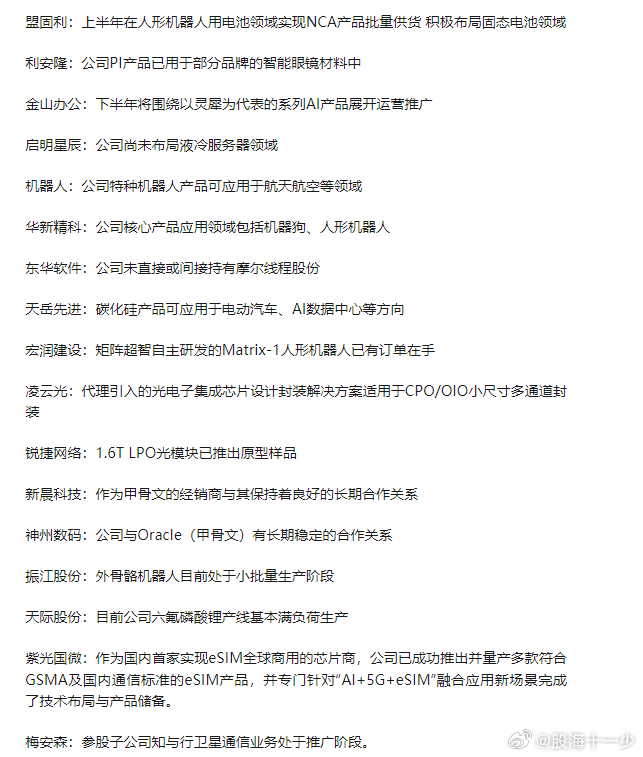 盟固利：上半年在人形机器人用电池领域实现NCA产品批量供货 积极布局固态电池领域

利安隆：公司PI产品已用于部分品牌的智能眼镜材料中

金山办公：下半年将围绕以灵犀为代表的系列AI产品展开运营推广

启明星辰：公司尚未布局液冷服务器领域

机器人：公司特种机器人产品可应用于航天航空等领域

华新精科：公司核心产品应用领域包括机器狗、人形机器人

东华软件：公司未直接或间接持有摩尔线程股份

天岳先进：碳化硅产品可应用于电动汽车、AI数据中心等方向

宏润建设：矩阵超智自主研发的Matrix-1人形机器人已有订单在手

凌云光：代理引入的光电子集成芯片设计封装解决方案适用于CPO/OIO小尺寸多通道封装

锐捷网络：1.6T LPO光模块已推出原型样品

新晨科技：作为甲骨文的经销商与其保持着良好的长期合作关系

神州数码：公司与Oracle（甲骨文）有长期稳定的合作关系

振江股份：外骨骼机器人目前处于小批量生产阶段

天际股份：目前公司六氟磷酸锂产线基本满负荷生产

紫光国微：作为国内首家实现eSIM全球商用的芯片商，公司已成功推出并量产多款符合GSMA及国内通信标准的eSIM产品，并专门针对“AI+5G+eSIM”融合应用新场景完成了技术布局与产品储备。

梅安森：参股子公司知与行卫星通信业务处于推广阶段。

@股海十一少